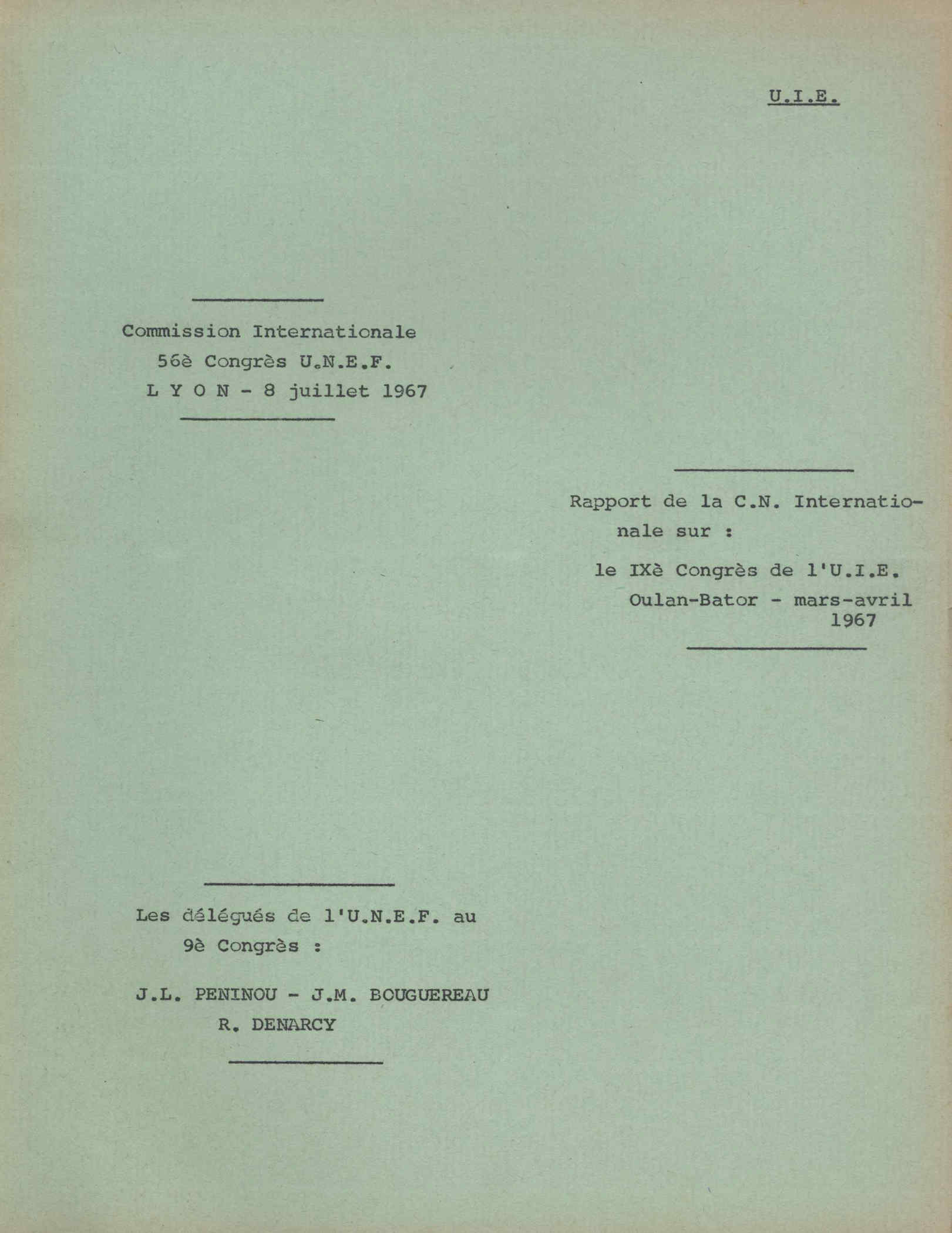 U.I.E.

Commission Internationale
56è Congrès U.N.E.F.
L Y O N - 8 juillet 1967

Rapport de la C.N. Internationale sur :

le IXè Congrès de l'U.I.E.
Oulan-Bator - mars-avril 1967

Les délégués de l'U.N.E.F. au 9è Congrès :

J.L. PENINOU - J.M. BOUGUEREAU
R. DENARCY